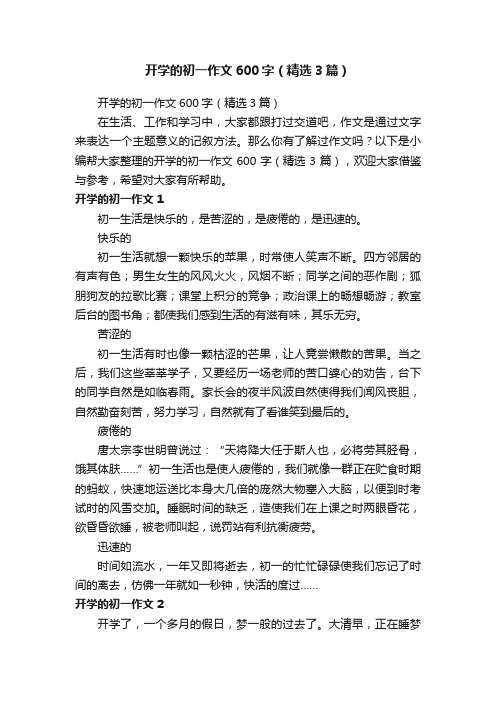 开学的初一作文600字（精选3篇）

开学的初一作文600字（精选3篇）

在生活、工作和学习中，大家都跟打过交道吧，作文是通过文字来表达一个主题意义的记叙方法。那么你有了解过作文吗？以下是小编帮大家整理的开学的初一作文600字（精选3篇），欢迎大家借鉴与参考，希望对大家有所帮助。

开学的初一作文1

初一生活是快乐的，是苦涩的，是疲倦的，是迅速的。

快乐的

初一生活就想一颗快乐的苹果，时常使人笑声不断。四方邻居的有声有色；男生女生的风风火火，风烟不断；同学之间的恶作剧；狐朋狗友的拉歌比赛；课堂上积分的竞争；政治课上的畅想畅游；教室后台的图书角；都使我们感到生活的有滋有味，其乐无穷。

苦涩的

初一生活有时也像一颗枯涩的芒果，让人竟尝懒散的苦果。当之后，我们这些莘莘学子，又要经历一场老师的苦口婆心的劝告，台下的同学自然是如临春雨。家长会的夜半风波自然使得我们闻风丧胆，自然勤奋刻苦，努力学习，自然就有了看谁笑到最后的。

疲倦的

唐太宗李世明曾说过：“天将降大任于斯人也，必将劳其胫骨，饿其体肤……”初一生活也是使人疲倦的，我们就像一群正在贮食时期的蚂蚁，快速地运送比本身大几倍的庞然大物塞入大脑，以便到时考试时的风雪交加。睡眠时间的缺乏，造使我们在上课之时两眼昏花，欲昏昏欲睡，被老师叫起，说罚站有利抗衡疲劳。

迅速的

时间如流水，一年又即将逝去，初一的忙忙碌碌使我们忘记了时间的离去，仿佛一年就如一秒钟，快活的度过……

开学的初一作文2

开学了，一个多月的假日，梦一般的过去了。大清早，正在睡梦